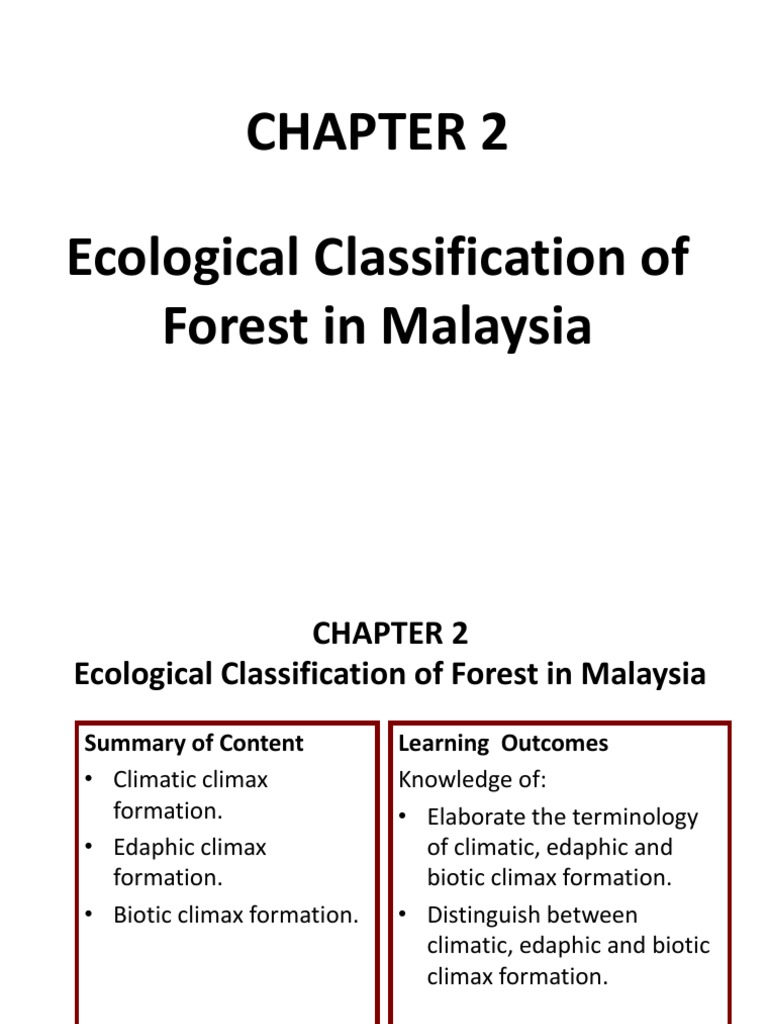 CHAPTER 2

Ecological Classification of Forest in Malaysia

CHAPTER 2
Ecological Classification of Forest in Malaysia

Summary of Content
• Climatic climax formation.
• Edaphic climax formation.
• Biotic climax formation.

Learning Outcomes
Knowledge of:
• Elaborate the terminology of climatic, edaphic and biotic climax formation.
• Distinguish between climatic, edaphic and biotic climax formation.